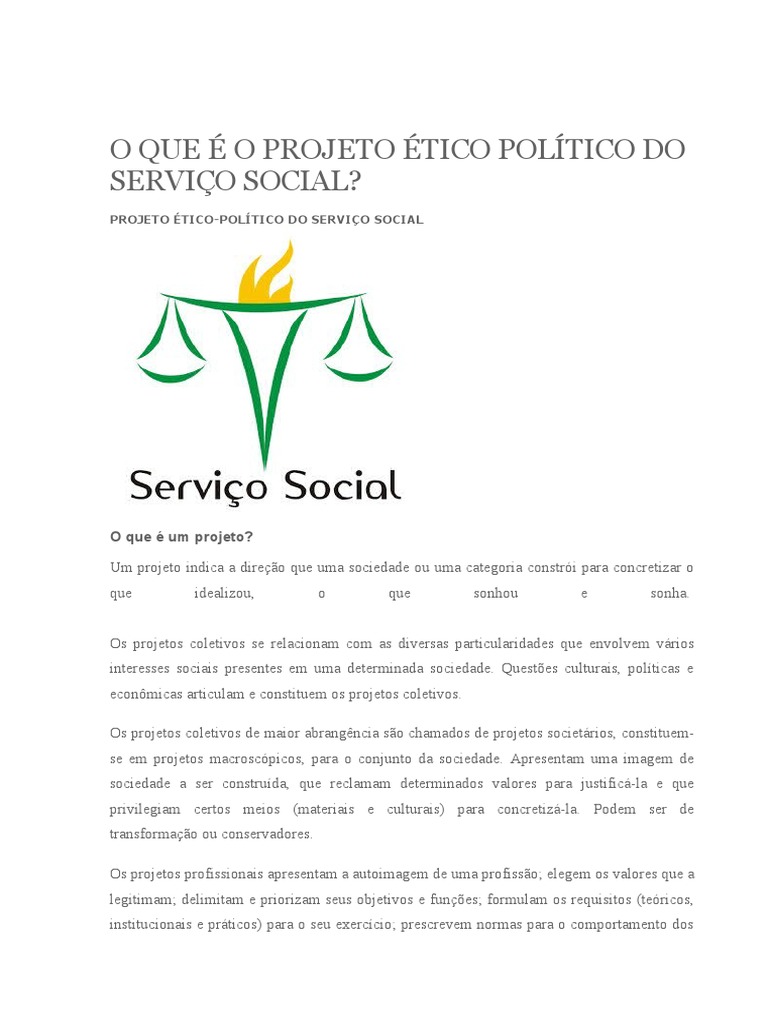 O QUE É O PROJETO ÉTICO POLÍTICO DO SERVIÇO SOCIAL?

PROJETO ÉTICO-POLÍTICO DO SERVIÇO SOCIAL

Serviço Social

O que é um projeto?

Um projeto indica a direção que uma sociedade ou uma categoria constrói para concretizar o que idealizou, o que sonhou e sonha.

Os projetos coletivos se relacionam com as diversas particularidades que envolvem vários interesses sociais presentes em uma determinada sociedade. Questões culturais, políticas e econômicas articulam e constituem os projetos coletivos.

Os projetos coletivos de maior abrangência são chamados de projetos societários, constituem-se em projetos macroscópicos, para o conjunto da sociedade. Apresentam uma imagem de sociedade a ser construída, que reclamam determinados valores para justificá-la e que privilegiam certos meios (materiais e culturais) para concretizá-la. Podem ser de transformação ou conservadores.

Os projetos profissionais apresentam a autoimagem de uma profissão; elegem os valores que a legitimam; delimitam e priorizam seus objetivos e funções; formulam os requisitos (teóricos, institucionais e práticos) para o seu exercício; prescrevem normas para o comportamento dos